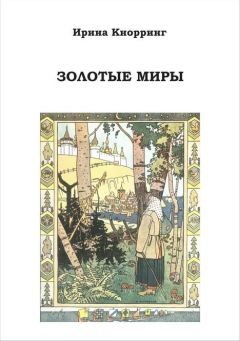 Ирина Кнорринг

ЗОЛОТЫЕ МИРЫ